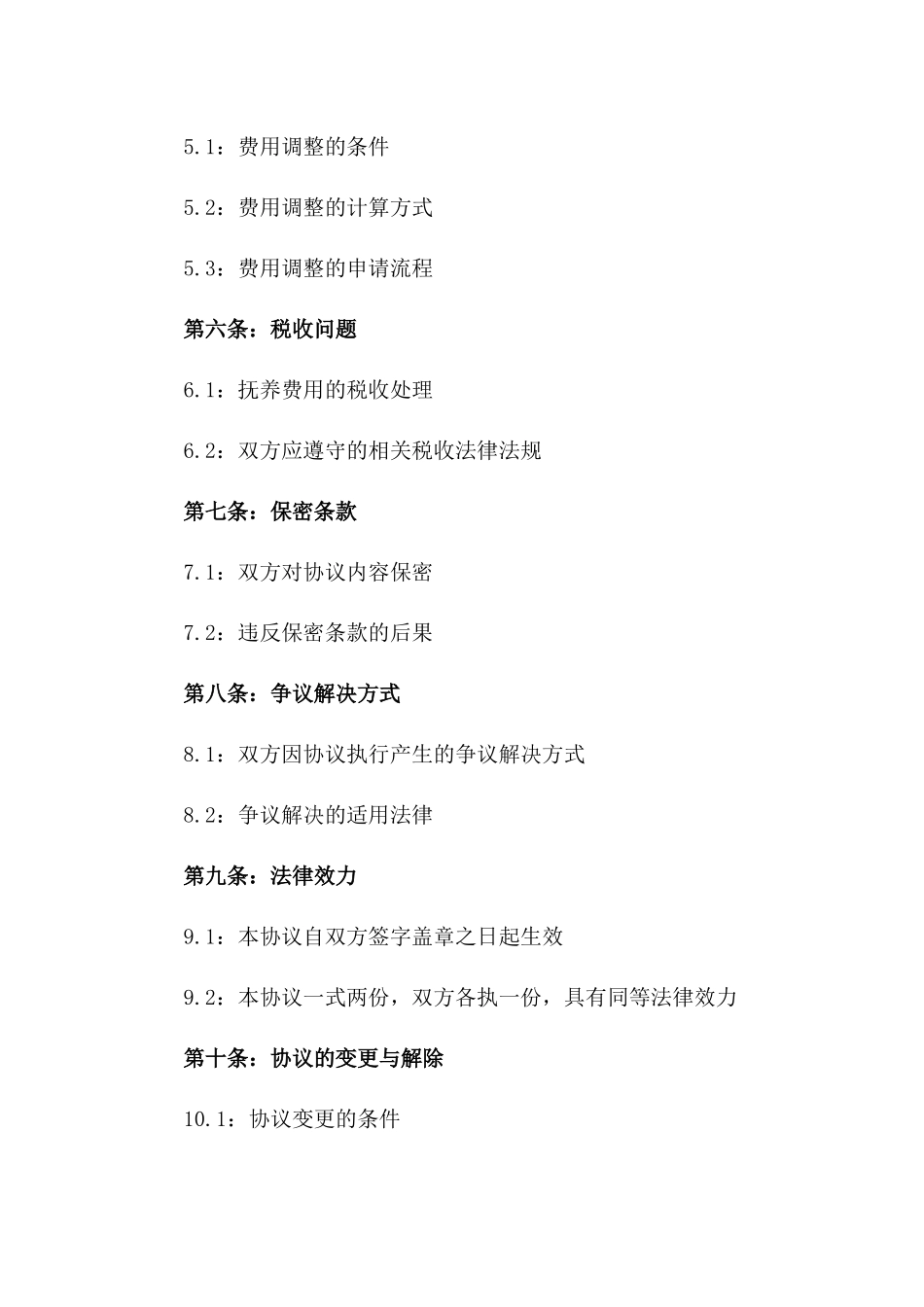 5.1：费用调整的条件

5.2：费用调整的计算方式

5.3：费用调整的申请流程

第六条：税收问题

6.1：抚养费用的税收处理

6.2：双方应遵守的相关税收法律法规

第七条：保密条款

7.1：双方对协议内容保密

7.2：违反保密条款的后果

第八条：争议解决方式

8.1：双方因协议执行产生的争议解决方式

8.2：争议解决的适用法律

第九条：法律效力

9.1：本协议自双方签字盖章之日起生效

9.2：本协议一式两份，双方各执一份，具有同等法律效力

第十条：协议的变更与解除

10.1：协议变更的条件